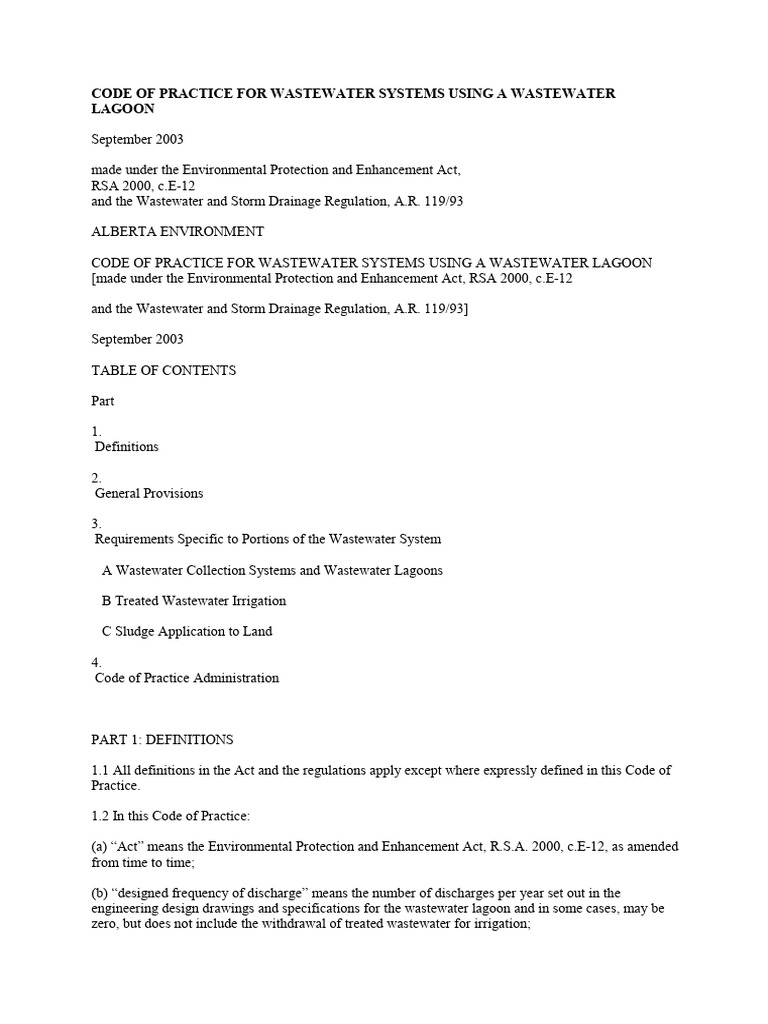 CODE OF PRACTICE FOR WASTEWATER SYSTEMS USING A WASTEWATER LAGOON

September 2003

made under the Environmental Protection and Enhancement Act, RSA 2000, c.E-12
and the Wastewater and Storm Drainage Regulation, A.R. 119/93

ALBERTA ENVIRONMENT

CODE OF PRACTICE FOR WASTEWATER SYSTEMS USING A WASTEWATER LAGOON
[made under the Environmental Protection and Enhancement Act, RSA 2000, c.E-12

and the Wastewater and Storm Drainage Regulation, A.R. 119/93]

September 2003

TABLE OF CONTENTS

Part

1.
Definitions

2.
General Provisions

3.
Requirements Specific to Portions of the Wastewater System

A Wastewater Collection Systems and Wastewater Lagoons

B Treated Wastewater Irrigation

C Sludge Application to Land

4.
Code of Practice Administration

PART 1: DEFINITIONS

1.1 All definitions in the Act and the regulations apply except where expressly defined in this Code of Practice.

1.2 In this Code of Practice:

(a) “Act” means the Environmental Protection and Enhancement Act, R.S.A. 2000, c.E-12, as amended from time to time;

(b) “designed frequency of discharge” means the number of discharges per year set out in the engineering design drawings and specifications for the wastewater lagoon and in some cases, may be zero, but does not include the withdrawal of treated wastewater for irrigation;